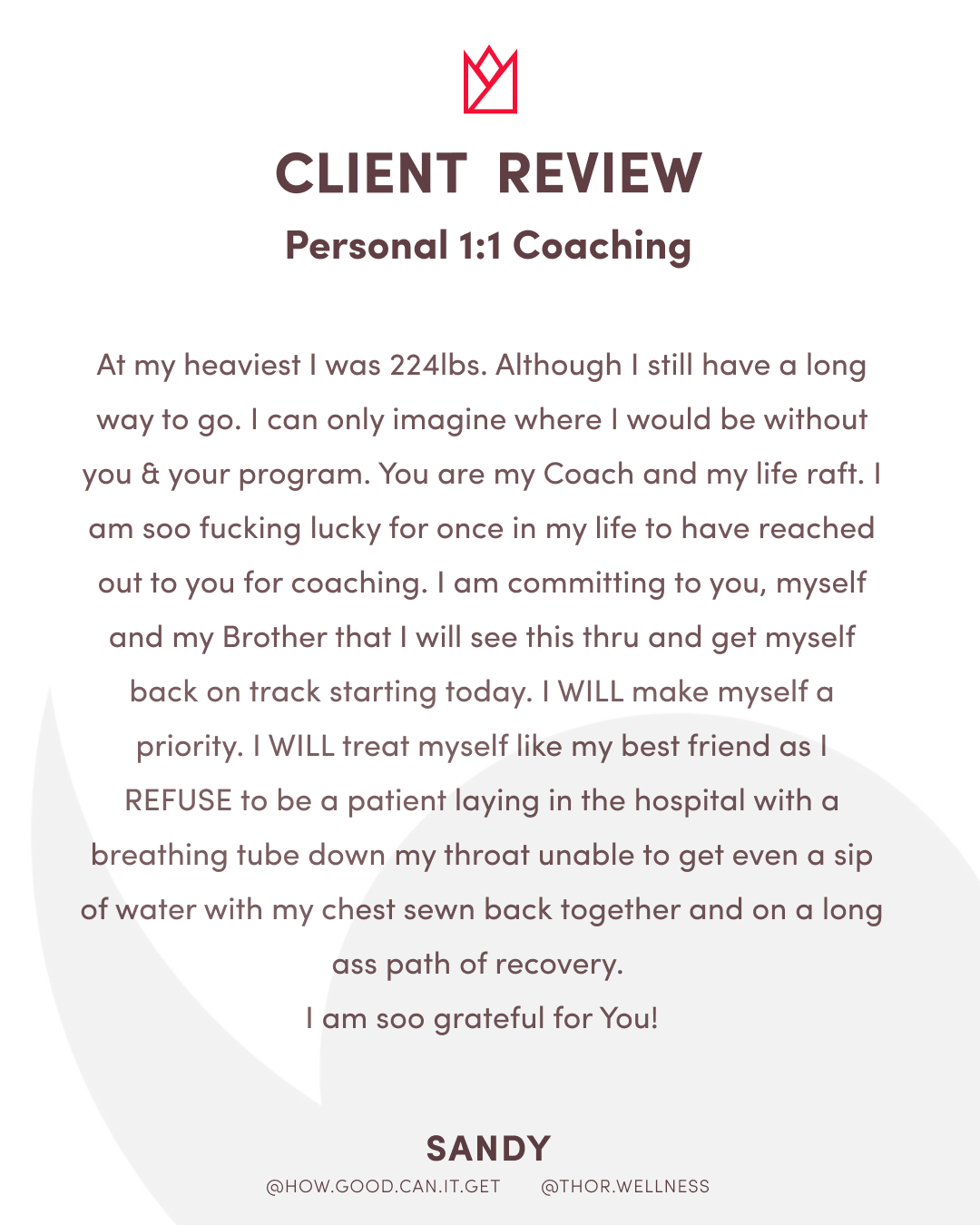 CLIENT REVIEW
Personal 1:1 Coaching

At my heaviest I was 224lbs. Although I still have a long way to go. I can only imagine where I would be without you & your program. You are my Coach and my life raft. I am soo fucking lucky for once in my life to have reached out to you for coaching. I am committing to you, myself and my Brother that I will see this thru and get myself back on track starting today. I WILL make myself a priority. I WILL treat myself like my best friend as I REFUSE to be a patient laying in the hospital with a breathing tube down my throat unable to get even a sip of water with my chest sewn back together and on a long ass path of recovery.
I am soo grateful for You!

SANDY
@HOW.GOOD.CAN.IT.GET @THOR.WELLNESS